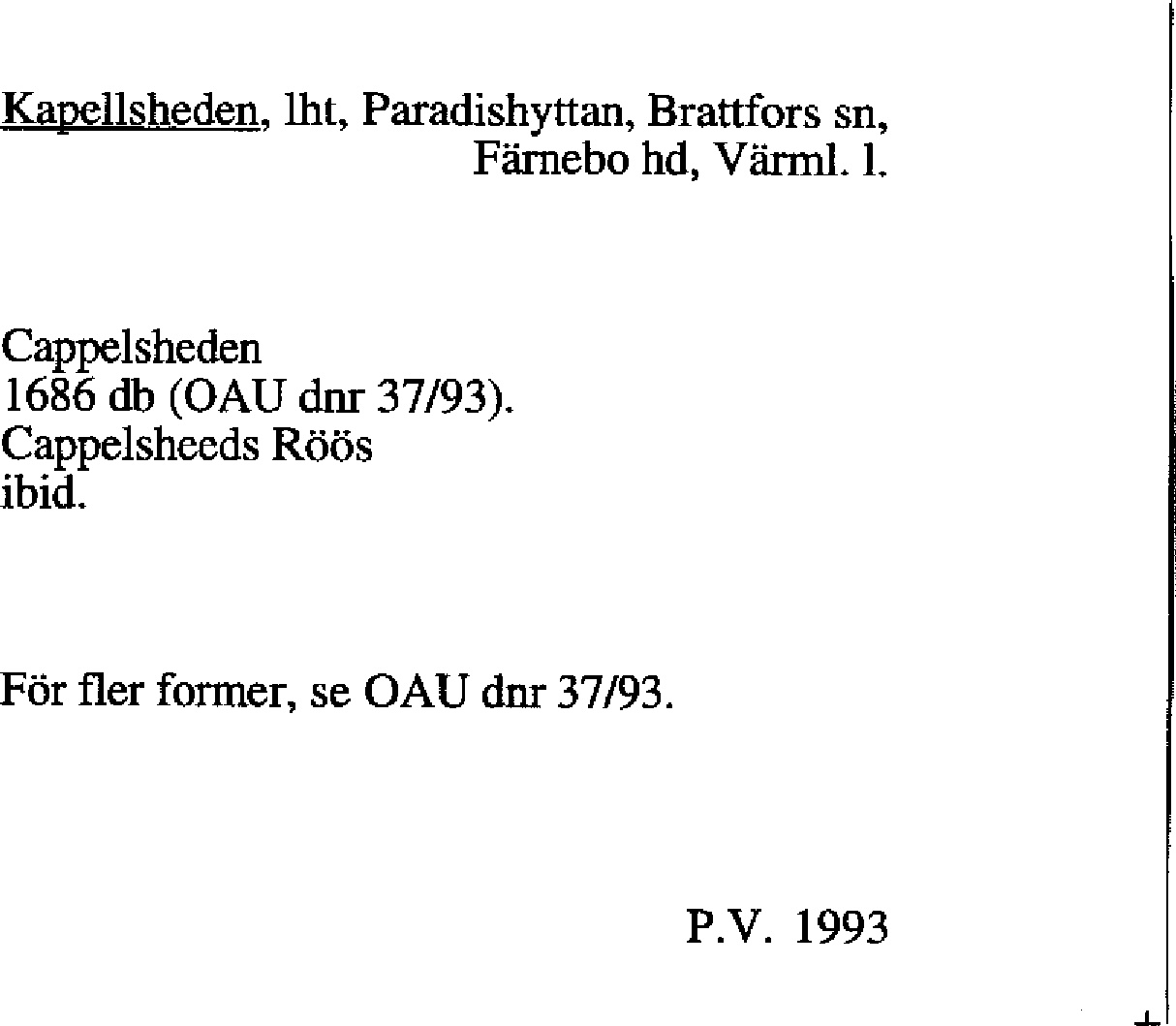 Kapellsheden, lht, Paradishyttan, Brattfors sn,
Färnebo hd, Värml. l.

Cappelsheden
1686 db (OAU dnr 37/93).
Cappelsheeds Röös
ibid.

För fler former, se OAU dnr 37/93.

P.V. 1993